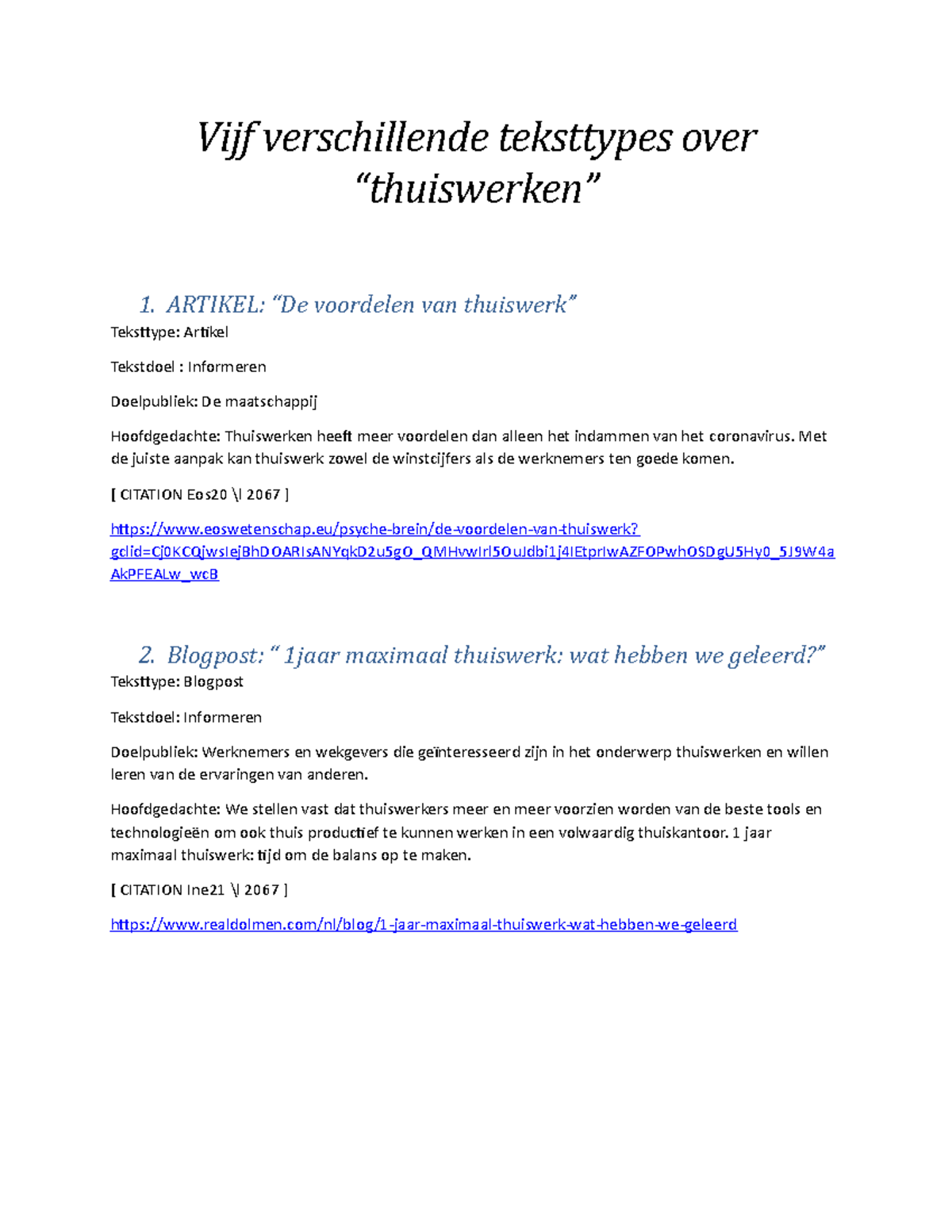 Vijf verschillende teksttypes over "thuiswerken"

1. ARTIKEL: "De voordelen van thuiswerk"

Teksttype: Artikel

Tekstdoel : Informeren

Doelpubliek: De maatschappij

Hoofdgedachte: Thuiswerken heeft meer voordelen dan alleen het indammen van het coronavirus. Met de juiste aanpak kan thuiswerk zowel de winstcijfers als de werknemers ten goede komen.

[ CITATION Eos20 \l 2067 ]

https://www.eoswetenschap.eu/psyche-brein/de-voordelen-van-thuiswerk?gclid=Cj0KCQjwsIejBhDOARIsANYqkD2u5gO_QMHvwIrl5OuJdbi1j4IEtprIwAZFOPwhOSDgU5Hy0_5J9W4aAkPFEALw_wcB

2. Blogpost: " 1jaar maximaal thuiswerk: wat hebben we geleerd?"

Teksttype: Blogpost

Tekstdoel: Informeren

Doelpubliek: Werknemers en wekgevers die geïnteresseerd zijn in het onderwerp thuiswerken en willen leren van de ervaringen van anderen.

Hoofdgedachte: We stellen vast dat thuiswerkers meer en meer voorzien worden van de beste tools en technologieën om ook thuis productief te kunnen werken in een volwaardig thuiskantoor. 1 jaar maximaal thuiswerk: tijd om de balans op te maken.

[ CITATION Ine21 \l 2067 ]

https://www.realdolmen.com/nl/blog/1-jaar-maximaal-thuiswerk-wat-hebben-we-geleerd